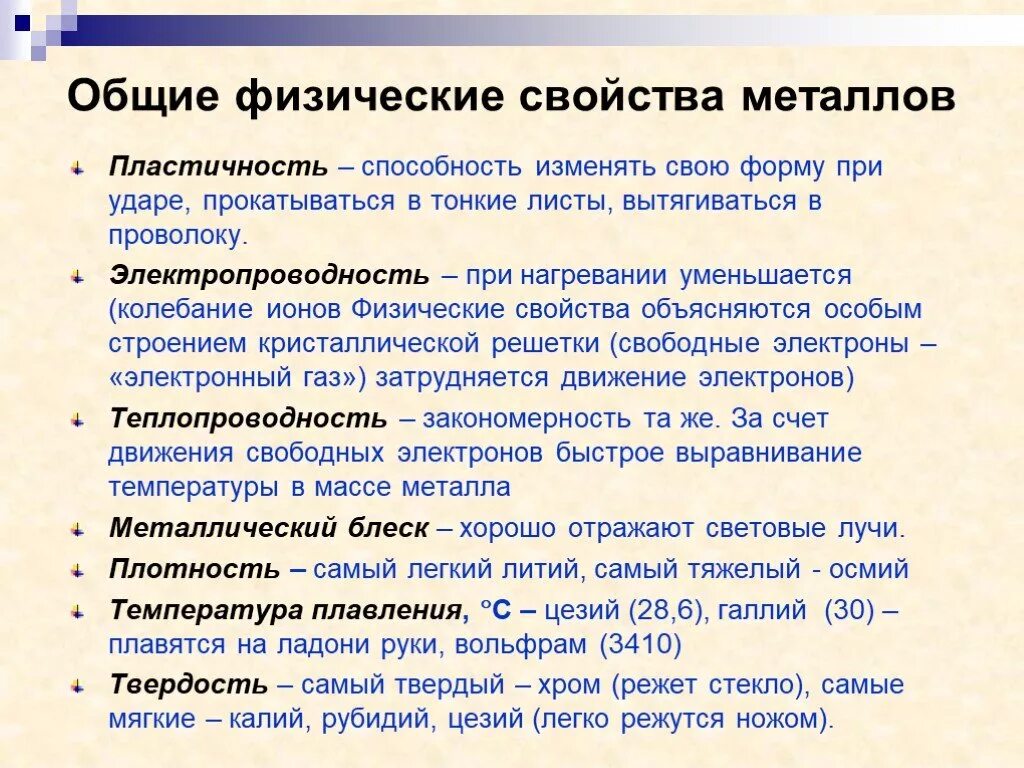 Общие физические свойства металлов

Пластичность – способность изменять свою форму при ударе, прокатываться в тонкие листы, вытягиваться в проволоку.

Электропроводность – при нагревании уменьшается (колебание ионов Физические свойства объясняются особым строением кристаллической решетки (свободные электроны – «электронный газ») затрудняется движение электронов)

Теплопроводность – закономерность та же. За счет движения свободных электронов быстрое выравнивание температуры в массе металла

Металлический блеск – хорошо отражают световые лучи.

Плотность – самый легкий литий, самый тяжелый - осмий

Температура плавления, °С – цезий (28,6), галлий (30) – плавятся на ладони руки, вольфрам (3410)

Твердость – самый твердый – хром (режет стекло), самые мягкие – калий, рубидий, цезий (легко режутся ножом).